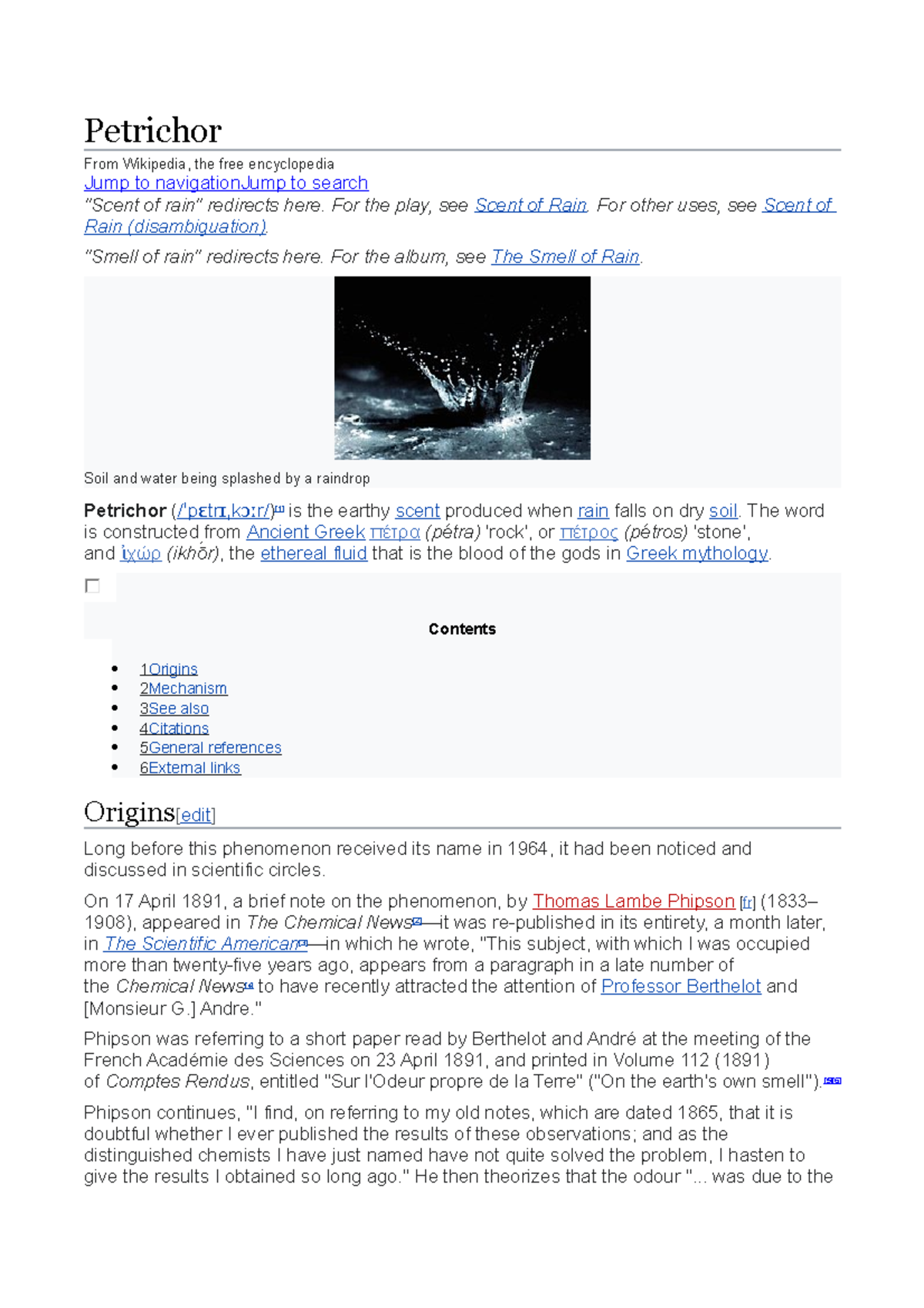 Petrichor

From Wikipedia, the free encyclopedia

Jump to navigationJump to search

"Scent of rain" redirects here. For the play, see Scent of Rain. For other uses, see Scent of Rain (disambiguation).

"Smell of rain" redirects here. For the album, see The Smell of Rain.

Soil and water being splashed by a raindrop

Petrichor (/ˈpɛtrɪˌkɔːr/)$^{[1]}$ is the earthy scent produced when rain falls on dry soil. The word is constructed from Ancient Greek πέτρα (pétra) 'rock', or πέτρος (pétros) 'stone', and ἰχώρ (ikhṓr), the ethereal fluid that is the blood of the gods in Greek mythology.

☐

Contents

• 1Origins
• 2Mechanism
• 3See also
• 4Citations
• 5General references
• 6External links

Origins[edit]

Long before this phenomenon received its name in 1964, it had been noticed and discussed in scientific circles.

On 17 April 1891, a brief note on the phenomenon, by Thomas Lambe Phipson [fr] (1833–1908), appeared in The Chemical News$^{[2]}$—it was re-published in its entirety, a month later, in The Scientific American$^{[3]}$—in which he wrote, "This subject, with which I was occupied more than twenty-five years ago, appears from a paragraph in a late number of the Chemical News$^{[4]}$ to have recently attracted the attention of Professor Berthelot and [Monsieur G.] Andre."

Phipson was referring to a short paper read by Berthelot and André at the meeting of the French Académie des Sciences on 23 April 1891, and printed in Volume 112 (1891) of Comptes Rendus, entitled "Sur l'Odeur propre de la Terre" ("On the earth's own smell").$^{[5][6]}$

Phipson continues, "I find, on referring to my old notes, which are dated 1865, that it is doubtful whether I ever published the results of these observations; and as the distinguished chemists I have just named have not quite solved the problem, I hasten to give the results I obtained so long ago." He then theorizes that the odour "... was due to the